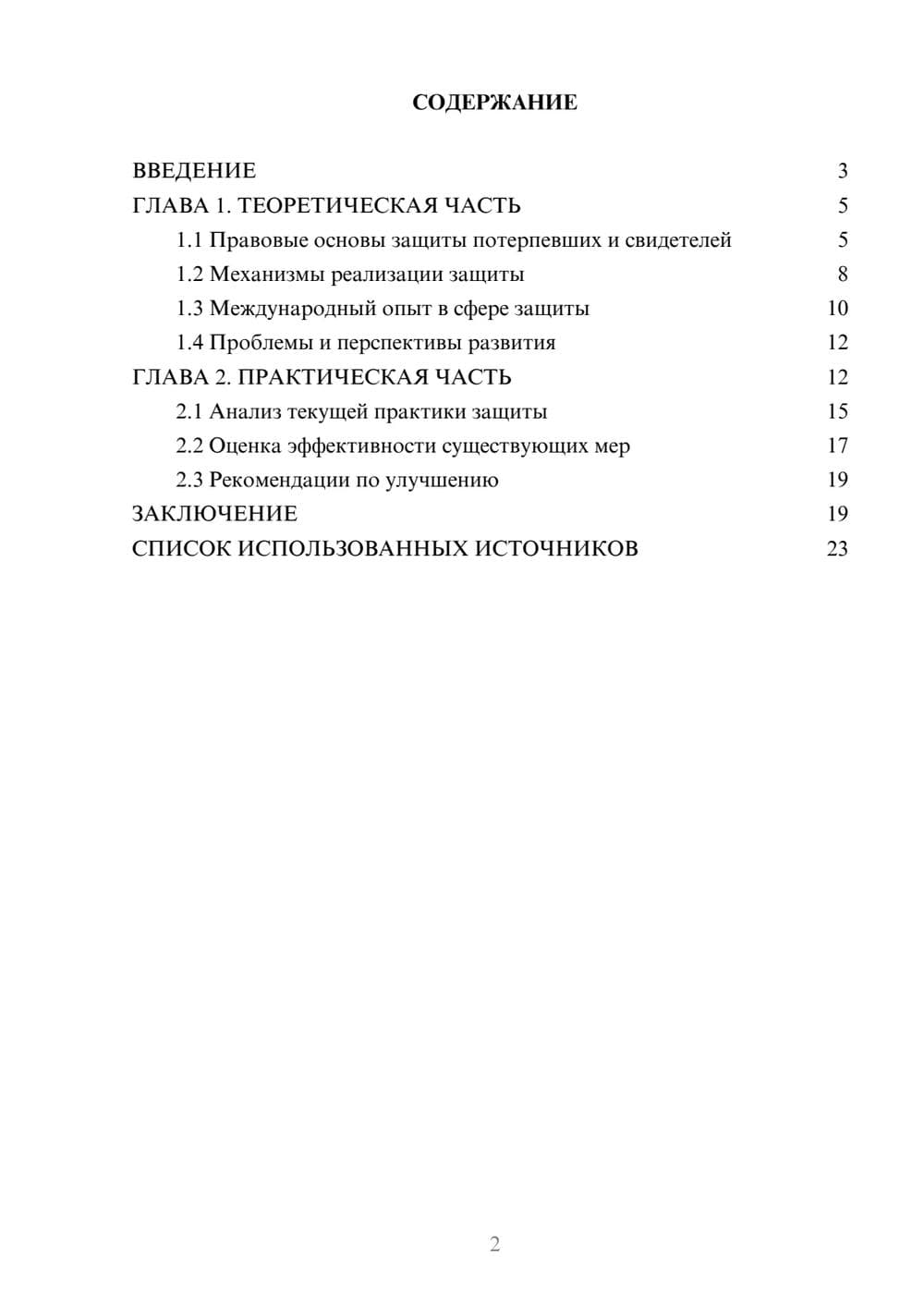 СОДЕРЖАНИЕ

ВВЕДЕНИЕ 3
ГЛАВА 1. ТЕОРЕТИЧЕСКАЯ ЧАСТЬ 5
1.1 Правовые основы защиты потерпевших и свидетелей 5
1.2 Механизмы реализации защиты 8
1.3 Международный опыт в сфере защиты 10
1.4 Проблемы и перспективы развития 12
ГЛАВА 2. ПРАКТИЧЕСКАЯ ЧАСТЬ 12
2.1 Анализ текущей практики защиты 15
2.2 Оценка эффективности существующих мер 17
2.3 Рекомендации по улучшению 19
ЗАКЛЮЧЕНИЕ 19
СПИСОК ИСПОЛЬЗОВАННЫХ ИСТОЧНИКОВ 23

2